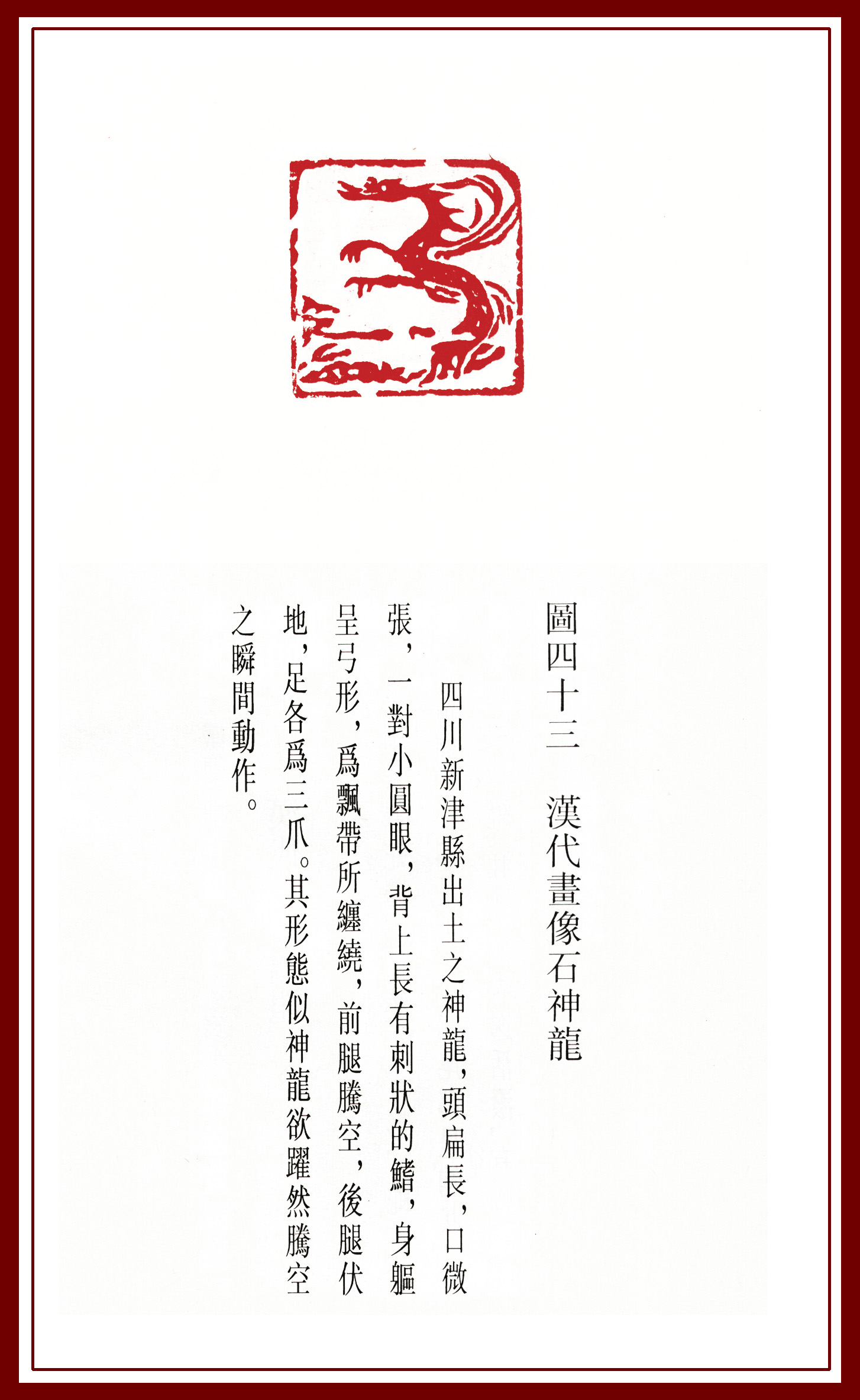 圖四十三　漢代畫像石神龍

四川新津縣出土之神龍，頭扁長，口微張，一對小圓眼，背上長有刺狀的鰭，身軀呈弓形，爲飄帶所纏繞，前腿騰空，後腿伏地，足各爲三爪。其形態似神龍欲躍然騰空之瞬間動作。